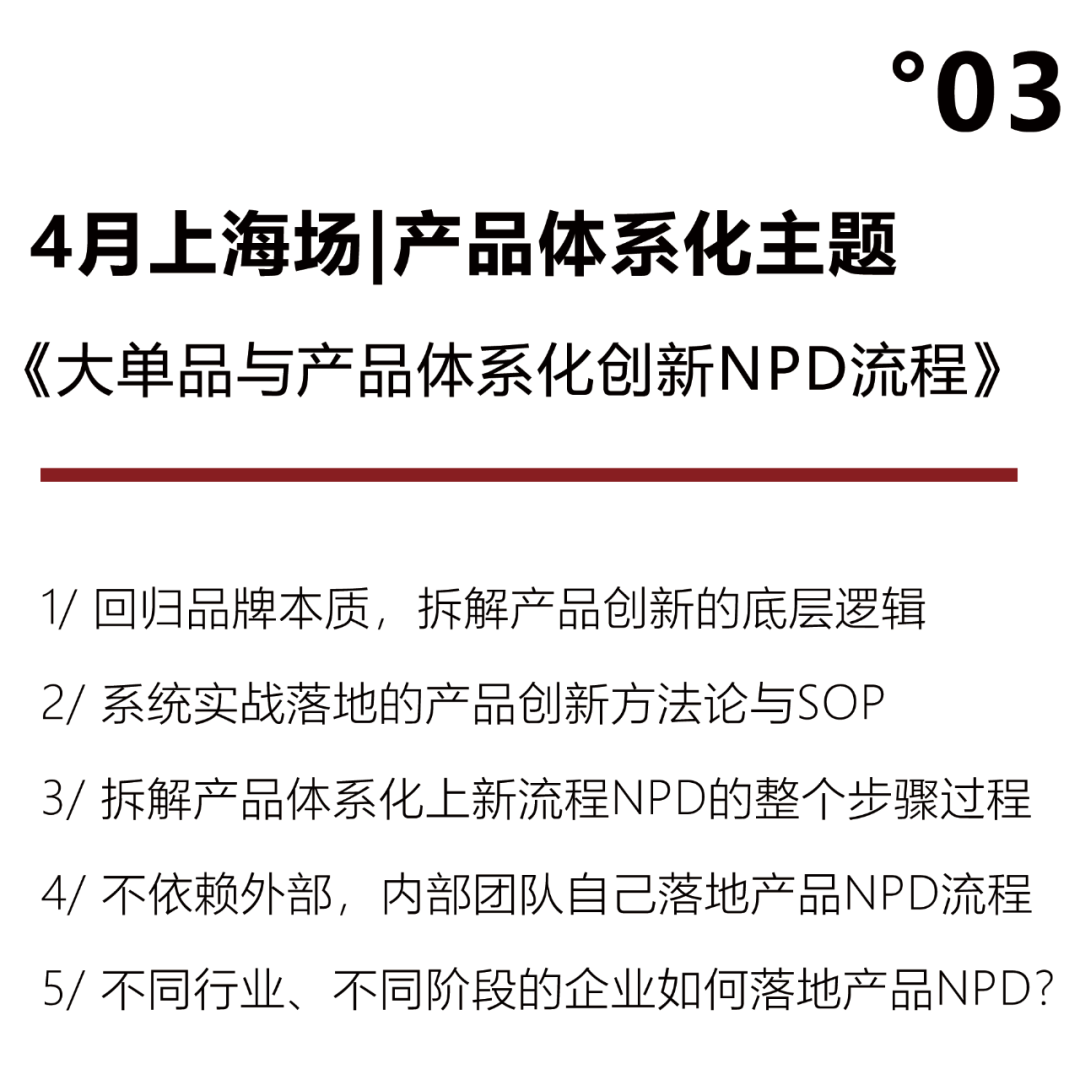 °03

4月上海场|产品体系化主题

《大单品与产品体系化创新NPD流程》

1/ 回归品牌本质，拆解产品创新的底层逻辑

2/ 系统实战落地的产品创新方法论与SOP

3/ 拆解产品体系化上新流程NPD的整个步骤过程

4/ 不依赖外部，内部团队自己落地产品NPD流程

5/ 不同行业、不同阶段的企业如何落地产品NPD?